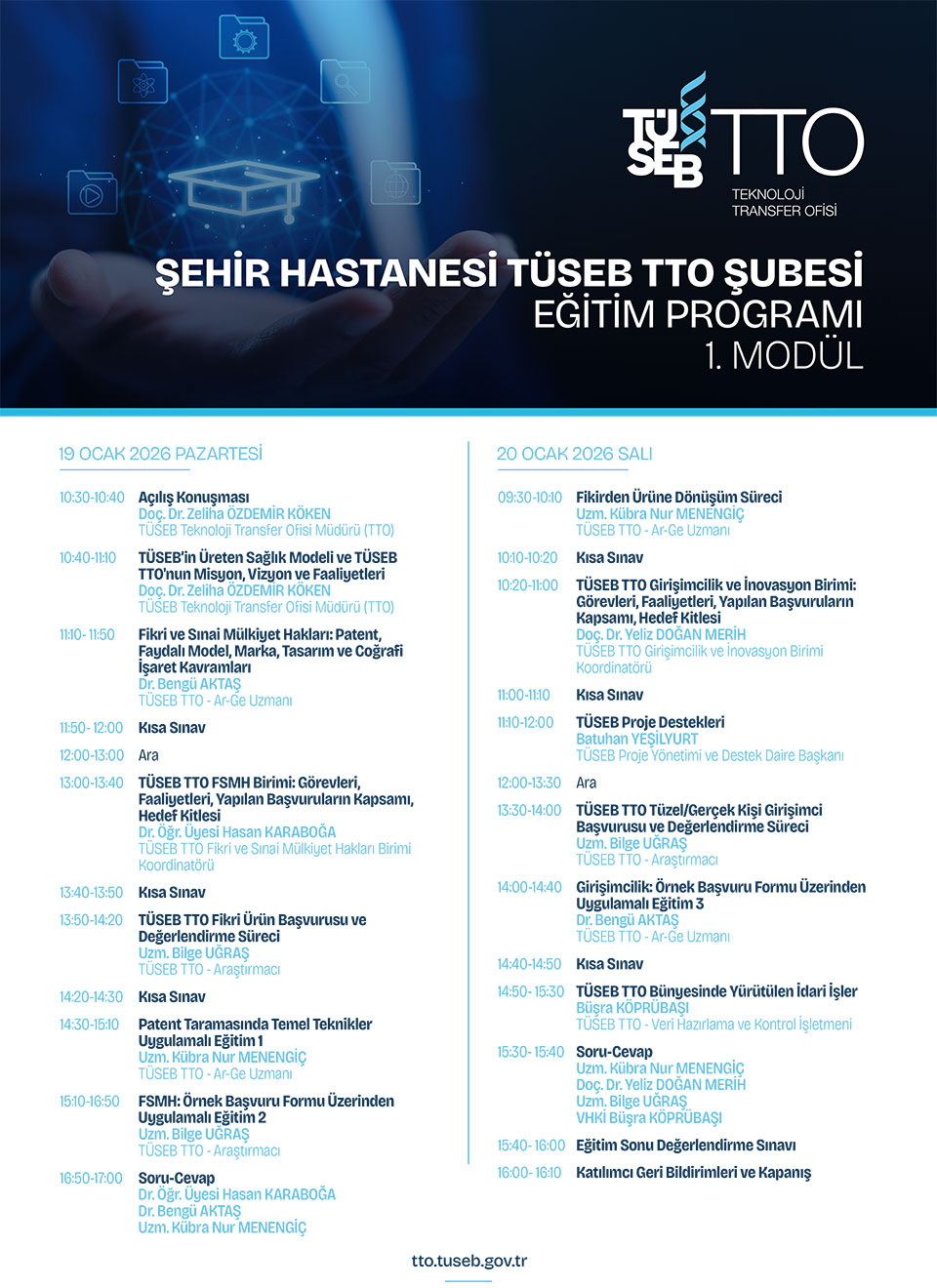 TÜSEB TTO
TEKNOLOJİ TRANSFER OFİSİ

ŞEHİR HASTANESİ TÜSEB TTO ŞUBESİ
EĞİTİM PROGRAMI
1. MODÜL

19 OCAK 2026 PAZARTESİ

10:30-10:40 Açılış Konuşması
Doç. Dr. Zeliha ÖZDEMİR KÖKEN
TÜSEB Teknoloji Transfer Ofisi Müdürü (TTO)

10:40-11:10 TÜSEB'in Üreten Sağlık Modeli ve TÜSEB TTO'nun Misyon, Vizyon ve Faaliyetleri
Doç. Dr. Zeliha ÖZDEMİR KÖKEN
TÜSEB Teknoloji Transfer Ofisi Müdürü (TTO)

11:10- 11:50 Fikri ve Sınai Mülkiyet Hakları: Patent, Faydalı Model, Marka, Tasarım ve Coğrafi İşaret Kavramları
Dr. Bengü AKTAŞ
TÜSEB TTO - Ar-Ge Uzmanı

11:50- 12:00 Kısa Sınav

12:00-13:00 Ara

13:00-13:40 TÜSEB TTO FSMH Birimi: Görevleri, Faaliyetleri, Yapılan Başvuruların Kapsamı, Hedef Kitlesi
Dr. Öğr. Üyesi Hasan KARABOĞA
TÜSEB TTO Fikri ve Sınai Mülkiyet Hakları Birimi Koordinatörü

13:40-13:50 Kısa Sınav

13:50-14:20 TÜSEB TTO Fikri Ürün Başvurusu ve Değerlendirme Süreci
Uzm. Bilge UĞRAŞ
TÜSEB TTO - Araştırmacı

14:20-14:30 Kısa Sınav

14:30-15:10 Patent Taramasında Temel Teknikler Uygulamalı Eğitim 1
Uzm. Kübra Nur MENENGİÇ
TÜSEB TTO - Ar-Ge Uzmanı

15:10-16:50 FSMH: Örnek Başvuru Formu Üzerinden Uygulamalı Eğitim 2
Uzm. Bilge UĞRAŞ
TÜSEB TTO - Araştırmacı

16:50-17:00 Soru-Cevap
Dr. Öğr. Üyesi Hasan KARABOĞA
Dr. Bengü AKTAŞ
Uzm. Kübra Nur MENENGİÇ

20 OCAK 2026 SALI

09:30-10:10 Fikirden Ürüne Dönüşüm Süreci
Uzm. Kübra Nur MENENGİÇ
TÜSEB TTO - Ar-Ge Uzmanı

10:10-10:20 Kısa Sınav

10:20-11:00 TÜSEB TTO Girişimcilik ve İnovasyon Birimi: Görevleri, Faaliyetleri, Yapılan Başvuruların Kapsamı, Hedef Kitlesi
Doç. Dr. Yeliz DOĞAN MERİH
TÜSEB TTO Girişimcilik ve İnovasyon Birimi Koordinatörü

11:00-11:10 Kısa Sınav

11:10-12:00 TÜSEB Proje Destekleri
Batuhan YEŞİLYURT
TÜSEB Proje Yönetimi ve Destek Daire Başkanı

12:00-13:30 Ara

13:30-14:00 TÜSEB TTO Tüzel/Gerçek Kişi Girişimci Başvurusu ve Değerlendirme Süreci
Uzm. Bilge UĞRAŞ
TÜSEB TTO - Araştırmacı

14:00-14:40 Girişimcilik: Örnek Başvuru Formu Üzerinden Uygulamalı Eğitim 3
Dr. Bengü AKTAŞ
TÜSEB TTO - Ar-Ge Uzmanı

14:40-14:50 Kısa Sınav

14:50- 15:30 TÜSEB TTO Bünyesinde Yürütülen İdari İşler
Büşra KÖPRÜBAŞI
TÜSEB TTO - Veri Hazırlama ve Kontrol İşletmeni

15:30- 15:40 Soru-Cevap
Uzm. Kübra Nur MENENGİÇ
Doç. Dr. Yeliz DOĞAN MERİH
Uzm. Bilge UĞRAŞ
VHKİ Büşra KÖPRÜBAŞI

15:40- 16:00 Eğitim Sonu Değerlendirme Sınavı

16:00- 16:10 Katılımcı Geri Bildirimleri ve Kapanış

tto.tuseb.gov.tr